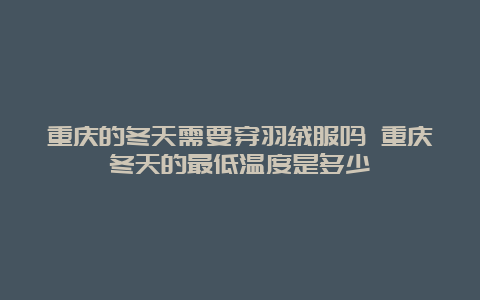 重庆的冬天需要穿羽绒服吗 重庆冬天的最低温度是多少